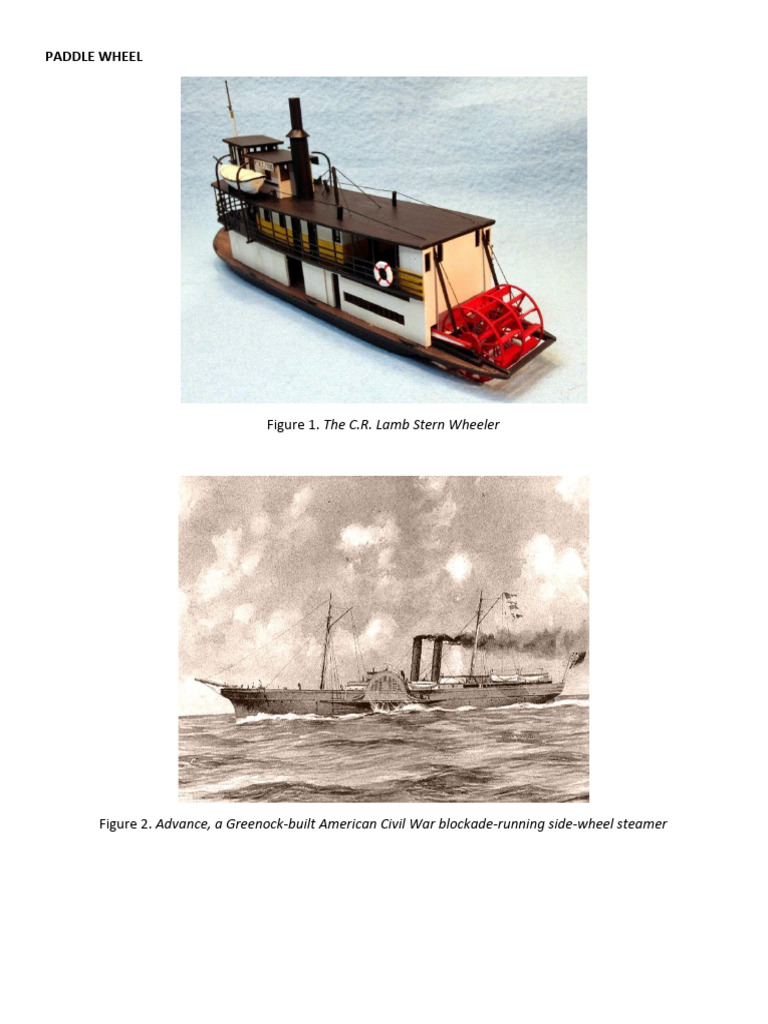 PADDLE WHEEL

Figure 1. The C.R. Lamb Stern Wheeler

Figure 2. Advance, a Greenock-built American Civil War blockade-running side-wheel steamer